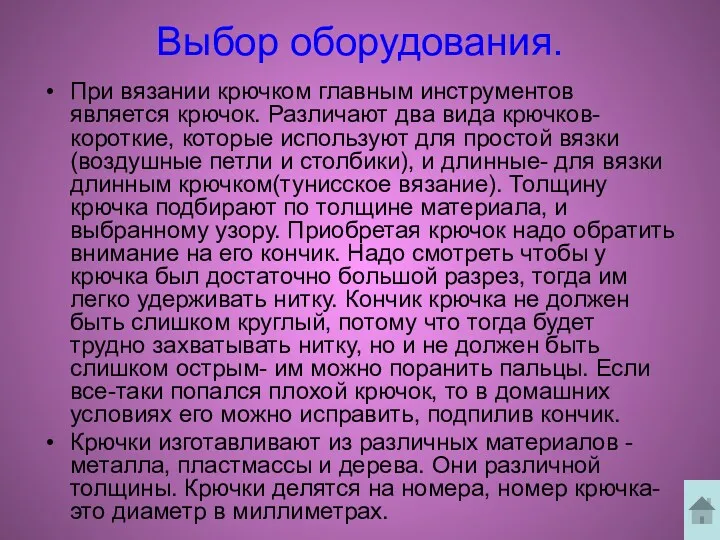 Выбор оборудования.

• При вязании крючком главным инструментов является крючок. Различают два вида крючков- короткие, которые используют для простой вязки (воздушные петли и столбики), и длинные- для вязки длинным крючком(тунисское вязание). Толщину крючка подбирают по толщине материала, и выбранному узору. Приобретая крючок надо обратить внимание на его кончик. Надо смотреть чтобы у крючка был достаточно большой разрез, тогда им легко удерживать нитку. Кончик крючка не должен быть слишком круглый, потому что тогда будет трудно захватывать нитку, но и не должен быть слишком острым- им можно поранить пальцы. Если все-таки попался плохой крючок, то в домашних условиях его можно исправить, подпилив кончик.

• Крючки изготавливают из различных материалов - металла, пластмассы и дерева. Они различной толщины. Крючки делятся на номера, номер крючка- это диаметр в миллиметрах.